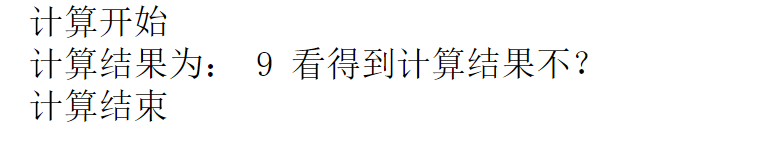 计算开始
计算结果为： 9 看得到计算结果不?
计算结束